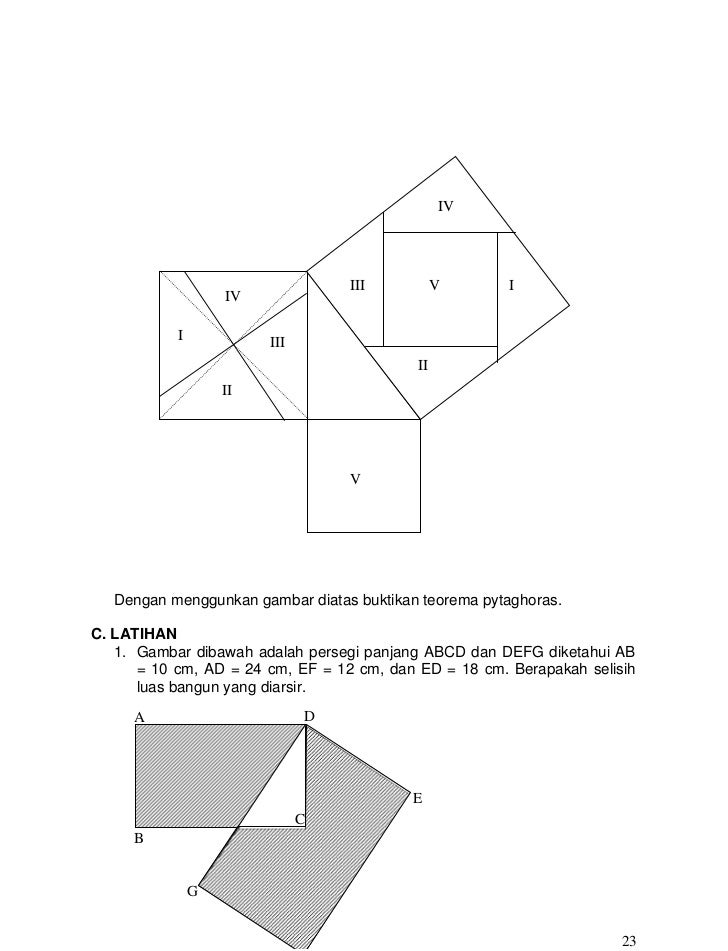 IV

III V I

II

IV

I III

II

V

Dengan menggunkan gambar diatas buktikan teorema pytaghoras.

C. LATIHAN

1. Gambar dibawah adalah persegi panjang ABCD dan DEFG diketahui AB = 10 cm, AD = 24 cm, EF = 12 cm, dan ED = 18 cm. Berapakah selisih luas bangun yang diarsir.

A D

E

C

B

G

23